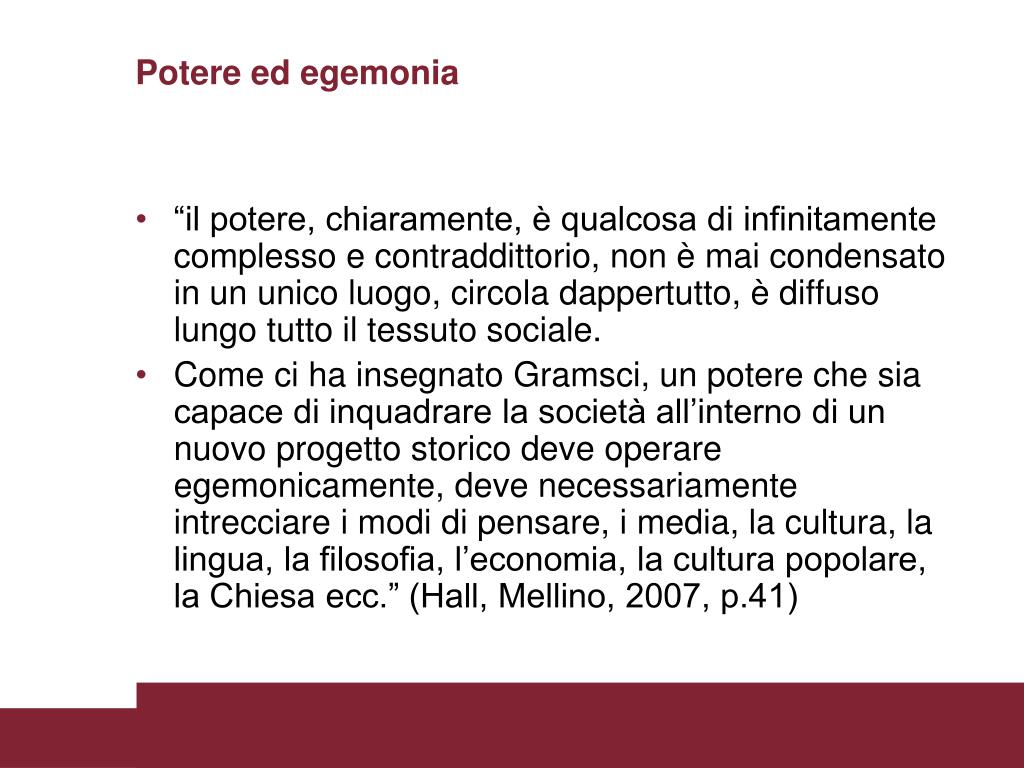 Potere ed egemonia

• “il potere, chiaramente, è qualcosa di infinitamente complesso e contraddittorio, non è mai condensato in un unico luogo, circola dappertutto, è diffuso lungo tutto il tessuto sociale.
• Come ci ha insegnato Gramsci, un potere che sia capace di inquadrare la società all’interno di un nuovo progetto storico deve operare egemonicamente, deve necessariamente intrecciare i modi di pensare, i media, la cultura, la lingua, la filosofia, l’economia, la cultura popolare, la Chiesa ecc.” (Hall, Mellino, 2007, p.41)